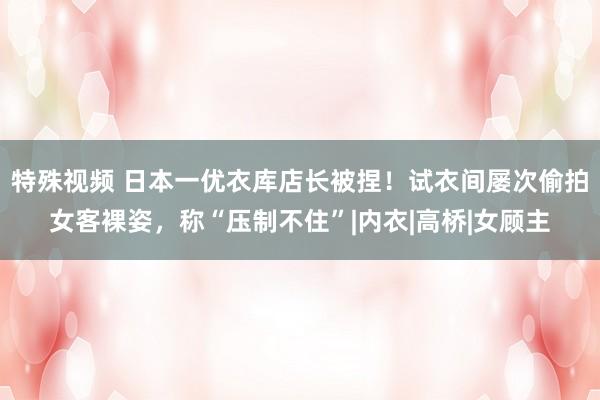 特殊视频 日本一优衣库店长被捏！试衣间屡次偷拍女客裸姿，称“压制不住”|内衣|高桥|女顾主